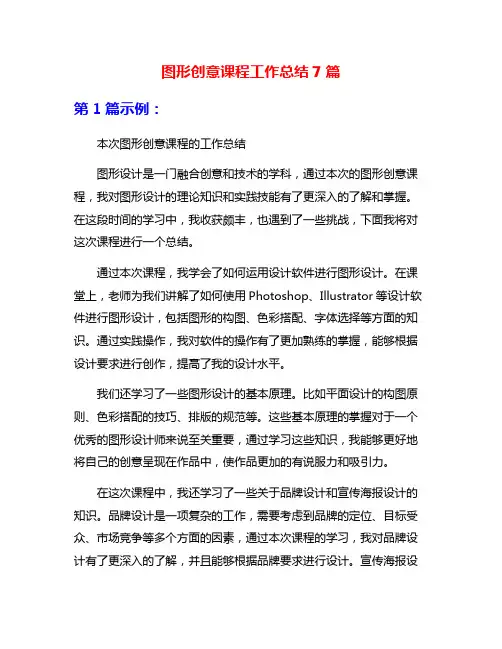 图形创意课程工作总结 7 篇

第 1 篇示例：

本次图形创意课程的工作总结

图形设计是一门融合创意和技术的学科，通过本次的图形创意课程，我对图形设计的理论知识和实践技能有了更深入的了解和掌握。在这段时间的学习中，我收获颇丰，也遇到了一些挑战，下面我将对这次课程进行一个总结。

通过本次课程，我学会了如何运用设计软件进行图形设计。在课堂上，老师为我们讲解了如何使用 Photoshop、Illustrator 等设计软件进行图形设计，包括图形的构图、色彩搭配、字体选择等方面的知识。通过实践操作，我对软件的操作有了更加熟练的掌握，能够根据设计要求进行创作，提高了我的设计水平。

我们还学习了一些图形设计的基本原理。比如平面设计的构图原则、色彩搭配的技巧、排版的规范等。这些基本原理的掌握对于一个优秀的图形设计师来说至关重要，通过学习这些知识，我能够更好地将自己的创意呈现在作品中，使作品更加的有说服力和吸引力。

在这次课程中，我还学习了一些关于品牌设计和宣传海报设计的知识。品牌设计是一项复杂的工作，需要考虑到品牌的定位、目标受众、市场竞争等多个方面的因素，通过本次课程的学习，我对品牌设计有了更深入的了解，并且能够根据品牌要求进行设计。宣传海报设